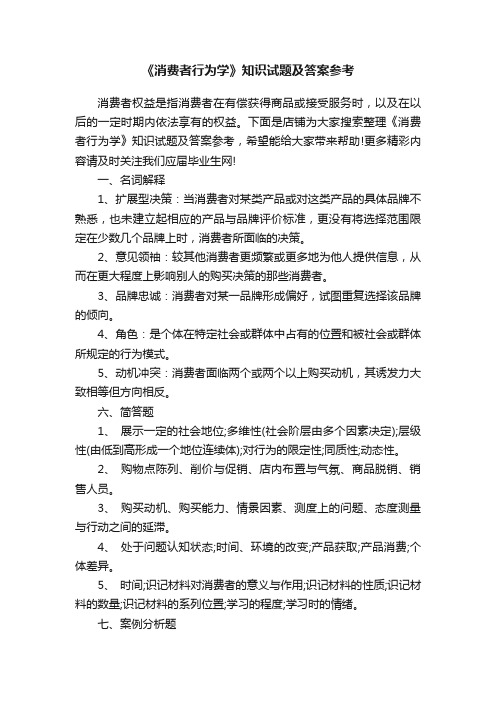 《消费者行为学》知识试题及答案参考

消费者权益是指消费者在有偿获得商品或接受服务时，以及在以后的一定时期内依法享有的权益。下面是店铺为大家搜索整理《消费者行为学》知识试题及答案参考，希望能给大家带来帮助!更多精彩内容请及时关注我们应届毕业生网!

一、名词解释

1、扩展型决策：当消费者对某类产品或对这类产品的具体品牌不熟悉，也未建立起相应的产品与品牌评价标准，更没有将选择范围限定在少数几个品牌上时，消费者所面临的决策。

2、意见领袖：较其他消费者更频繁或更多地为他人提供信息，从而在更大程度上影响别人的购买决策的那些消费者。

3、品牌忠诚：消费者对某一品牌形成偏好，试图重复选择该品牌的倾向。

4、角色：是个体在特定社会或群体中占有的位置和被社会或群体所规定的行为模式。

5、动机冲突：消费者面临两个或两个以上购买动机，其诱发力大致相等但方向相反。

六、简答题

1、 展示一定的社会地位;多维性(社会阶层由多个因素决定);层级性(由低到高形成一个地位连续体);对行为的限定性;同质性;动态性。

2、 购物点陈列、削价与促销、店内布置与气氛、商品脱销、销售人员。

3、 购买动机、购买能力、情景因素、测度上的问题、态度测量与行动之间的延滞。

4、 处于问题认知状态;时间、环境的改变;产品获取;产品消费;个体差异。

5、 时间;识记材料对消费者的意义与作用;识记材料的性质;识记材料的数量;识记材料的系列位置;学习的程度;学习时的情绪。

七、案例分析题